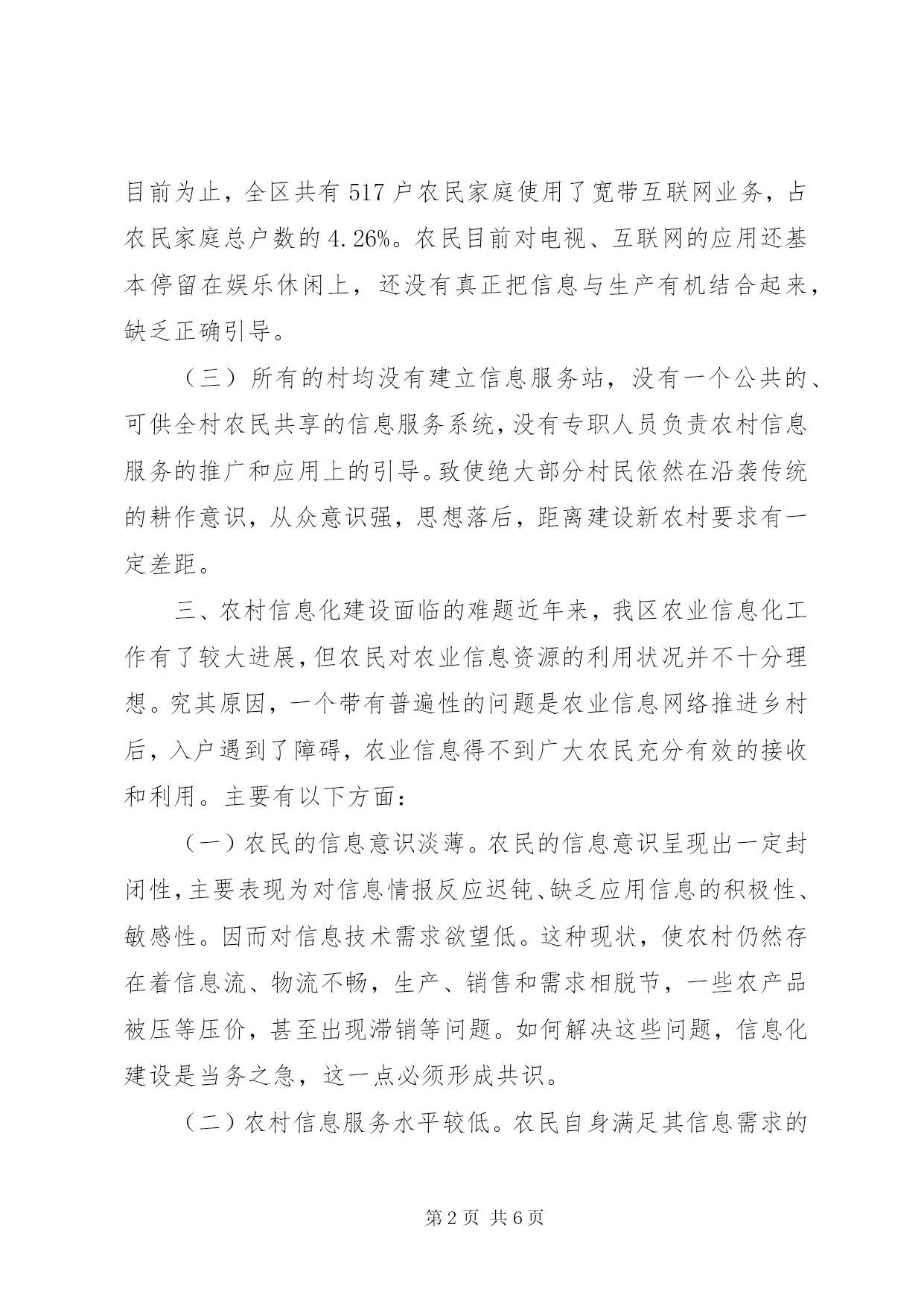 目前为止，全区共有517户农民家庭使用了宽带互联网业务，占农民家庭总户数的4.26%。农民目前对电视、互联网的应用还基本停留在娱乐休闲上，还没有真正把信息与生产有机结合起来，缺乏正确引导。

（三）所有的村均没有建立信息服务站，没有一个公共的、可供全村农民共享的信息服务系统，没有专职人员负责农村信息服务的推广和应用上的引导。致使绝大部分村民依然在沿袭传统的耕作意识，从众意识强，思想落后，距离建设新农村要求有一定差距。

三、农村信息化建设面临的难题近年来，我区农业信息化工作有了较大进展，但农民对农业信息资源的利用状况并不十分理想。究其原因，一个带有普遍性的问题是农业信息网络推进乡村后，入户遇到了障碍，农业信息得不到广大农民充分有效的接收和利用。主要有以下方面：

（一）农民的信息意识淡薄。农民的信息意识呈现出一定封闭性，主要表现为对信息情报反应迟钝、缺乏应用信息的积极性、敏感性。因而对信息技术需求欲望低。这种现状，使农村仍然存在着信息流、物流不畅，生产、销售和需求相脱节，一些农产品被压等压价，甚至出现滞销等问题。如何解决这些问题，信息化建设是当务之急，这一点必须形成共识。

（二）农村信息服务水平较低。农民自身满足其信息需求的

第2页 共6页